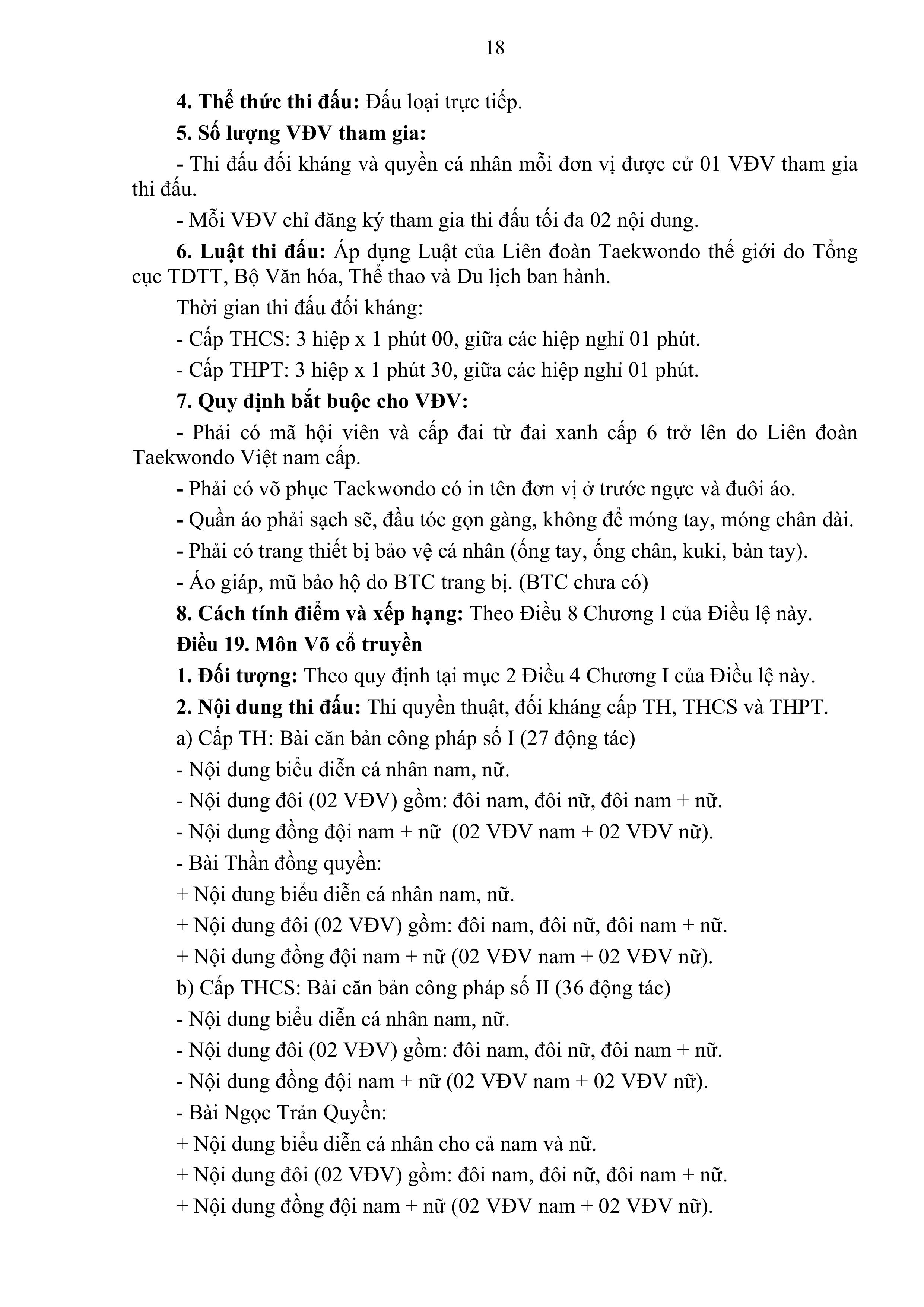 18

4. Thể thức thi đấu: Đấu loại trực tiếp.

5. Số lượng VĐV tham gia:

- Thi đấu đối kháng và quyền cá nhân mỗi đơn vị được cử 01 VĐV tham gia thi đấu.

- Mỗi VĐV chỉ đăng ký tham gia thi đấu tối đa 02 nội dung.

6. Luật thi đấu: Áp dụng Luật của Liên đoàn Taekwondo thế giới do Tổng cục TDTT, Bộ Văn hóa, Thể thao và Du lịch ban hành.

Thời gian thi đấu đối kháng:

- Cấp THCS: 3 hiệp x 1 phút 00, giữa các hiệp nghỉ 01 phút.

- Cấp THPT: 3 hiệp x 1 phút 30, giữa các hiệp nghỉ 01 phút.

7. Quy định bắt buộc cho VĐV:

- Phải có mã hội viên và cấp đai từ đai xanh cấp 6 trở lên do Liên đoàn Taekwondo Việt nam cấp.

- Phải có võ phục Taekwondo có in tên đơn vị ở trước ngực và đuôi áo.

- Quần áo phải sạch sẽ, đầu tóc gọn gàng, không để móng tay, móng chân dài.

- Phải có trang thiết bị bảo vệ cá nhân (ống tay, ống chân, kuki, bàn tay).

- Áo giáp, mũ bảo hộ do BTC trang bị. (BTC chưa có)

8. Cách tính điểm và xếp hạng: Theo Điều 8 Chương I của Điều lệ này.

Điều 19. Môn Võ cổ truyền

1. Đối tượng: Theo quy định tại mục 2 Điều 4 Chương I của Điều lệ này.

2. Nội dung thi đấu: Thi quyền thuật, đối kháng cấp TH, THCS và THPT.

a) Cấp TH: Bài căn bản công pháp số I (27 động tác)

- Nội dung biểu diễn cá nhân nam, nữ.

- Nội dung đôi (02 VĐV) gồm: đôi nam, đôi nữ, đôi nam + nữ.

- Nội dung đồng đội nam + nữ (02 VĐV nam + 02 VĐV nữ).

- Bài Thần đồng quyền:

+ Nội dung biểu diễn cá nhân nam, nữ.

+ Nội dung đôi (02 VĐV) gồm: đôi nam, đôi nữ, đôi nam + nữ.

+ Nội dung đồng đội nam + nữ (02 VĐV nam + 02 VĐV nữ).

b) Cấp THCS: Bài căn bản công pháp số II (36 động tác)

- Nội dung biểu diễn cá nhân nam, nữ.

- Nội dung đôi (02 VĐV) gồm: đôi nam, đôi nữ, đôi nam + nữ.

- Nội dung đồng đội nam + nữ (02 VĐV nam + 02 VĐV nữ).

- Bài Ngọc Trản Quyền:

+ Nội dung biểu diễn cá nhân cho cả nam và nữ.

+ Nội dung đôi (02 VĐV) gồm: đôi nam, đôi nữ, đôi nam + nữ.

+ Nội dung đồng đội nam + nữ (02 VĐV nam + 02 VĐV nữ).